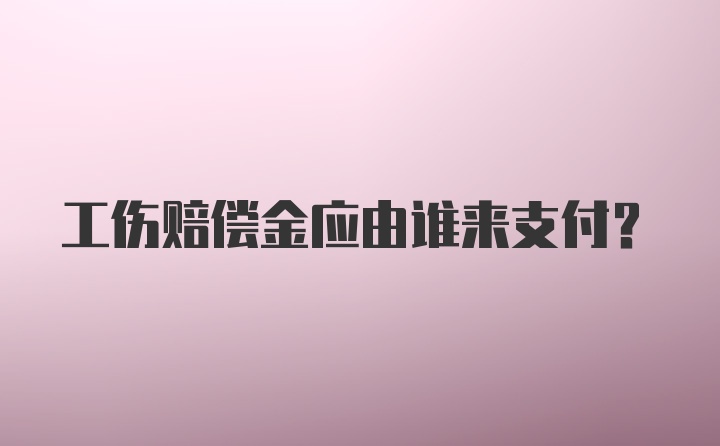 工伤赔偿金应由谁来支付?